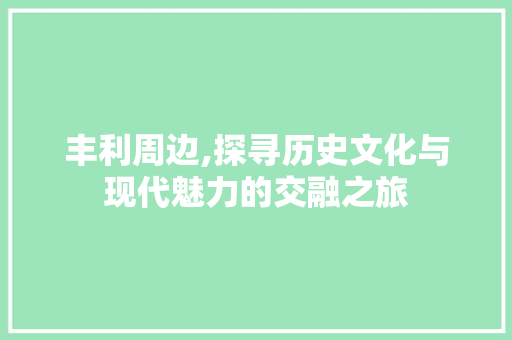 丰利周边,探寻历史文化与现代魅力的交融之旅